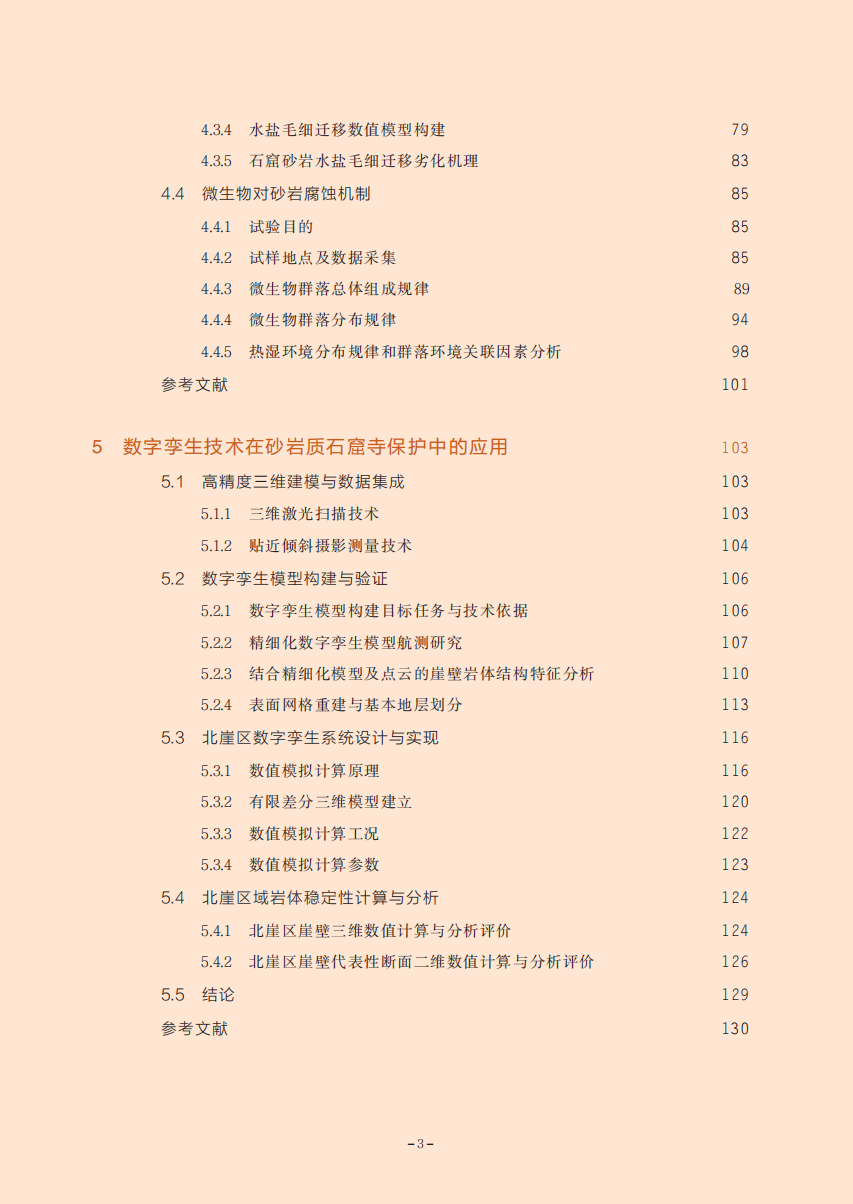 4.3.4 水盐毛细迁移数值模型构建 79

4.3.5 石窟砂岩水盐毛细迁移劣化机理 83

4.4 微生物对砂岩腐蚀机制 85

4.4.1 试验目的 85

4.4.2 试样地点及数据采集 85

4.4.3 微生物群落总体组成规律 89

4.4.4 微生物群落分布规律 94

4.4.5 热湿环境分布规律和群落环境关联因素分析 98

参考文献 101

5 数字孪生技术在砂岩质石窟寺保护中的应用 103

5.1 高精度三维建模与数据集成 103

5.1.1 三维激光扫描技术 103

5.1.2 贴近倾斜摄影测量技术 104

5.2 数字孪生模型构建与验证 106

5.2.1 数字孪生模型构建目标任务与技术依据 106

5.2.2 精细化数字孪生模型航测研究 107

5.2.3 结合精细化模型及点云的崖壁岩体结构特征分析 110

5.2.4 表面网格重建与基本地层划分 113

5.3 北崖区数字孪生系统设计与实现 116

5.3.1 数值模拟计算原理 116

5.3.2 有限差分三维模型建立 120

5.3.3 数值模拟计算工况 122

5.3.4 数值模拟计算参数 123

5.4 北崖区域岩体稳定性计算与分析 124

5.4.1 北崖区崖壁三维数值计算与分析评价 124

5.4.2 北崖区崖壁代表性断面二维数值计算与分析评价 126

5.5 结论 129

参考文献 130

-3-